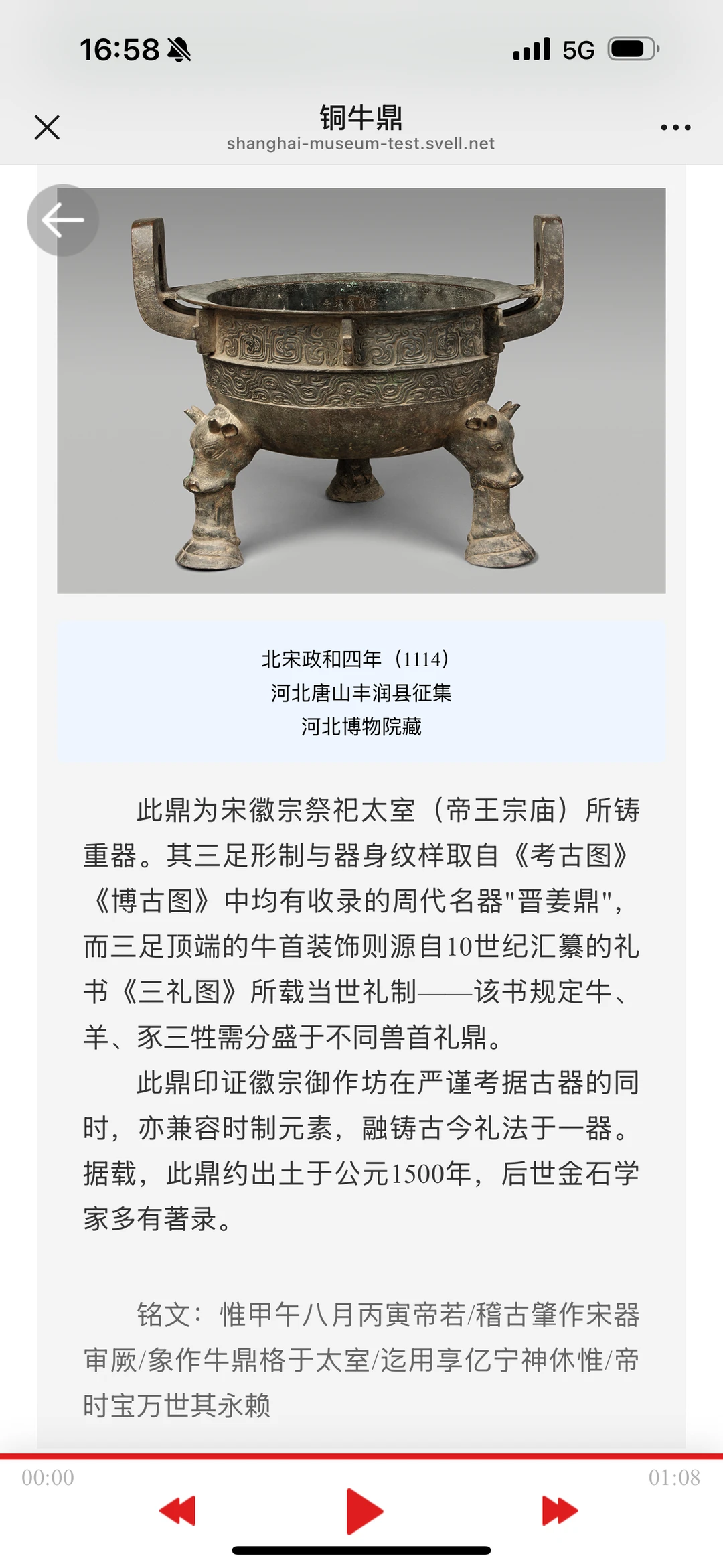 16:58 5G

铜牛鼎
shanghai-museum-test.svell.net

北宋政和四年（1114）
河北唐山丰润县征集
河北博物院藏

此鼎为宋徽宗祭祀太室（帝王宗庙）所铸重器。其三足形制与器身纹样取自《考古图》《博古图》中均有收录的周代名器"晋姜鼎"，而三足顶端的牛首装饰则源自10世纪汇纂的礼书《三礼图》所载当世礼制——该书规定牛、羊、豕三牲需分盛于不同兽首礼鼎。

此鼎印证徽宗御作坊在严谨考据古器的同时，亦兼容时制元素，融铸古今礼法于一器。据载，此鼎约出土于公元1500年，后世金石学家多有著录。

铭文：惟甲午八月丙寅帝若/稽古肇作宋器审厥/象作牛鼎格于太室/迄用享亿宁神休惟/帝时宝万世其永赖

00:00 01:08